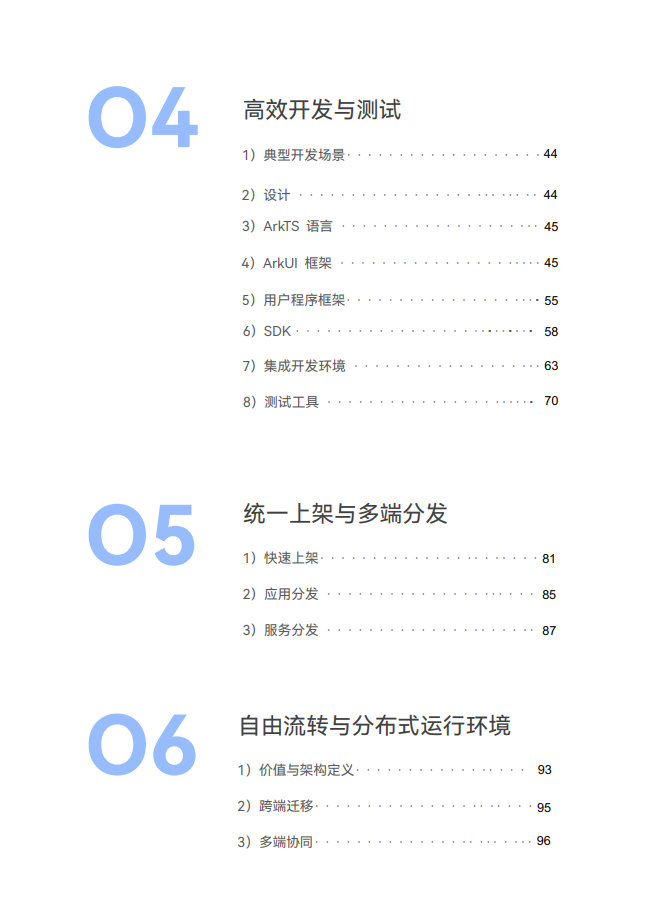 04

高效开发与测试

1）典型开发场景 44

2）设计 44

3）ArkTS 语言 45

4）ArkUI 框架 45

5）用户程序框架 55

6）SDK 58

7）集成开发环境 63

8）测试工具 70

05

统一上架与多端分发

1）快速上架 81

2）应用分发 85

3）服务分发 87

06

自由流转与分布式运行环境

1）价值与架构定义 93

2）跨端迁移 95

3）多端协同 96